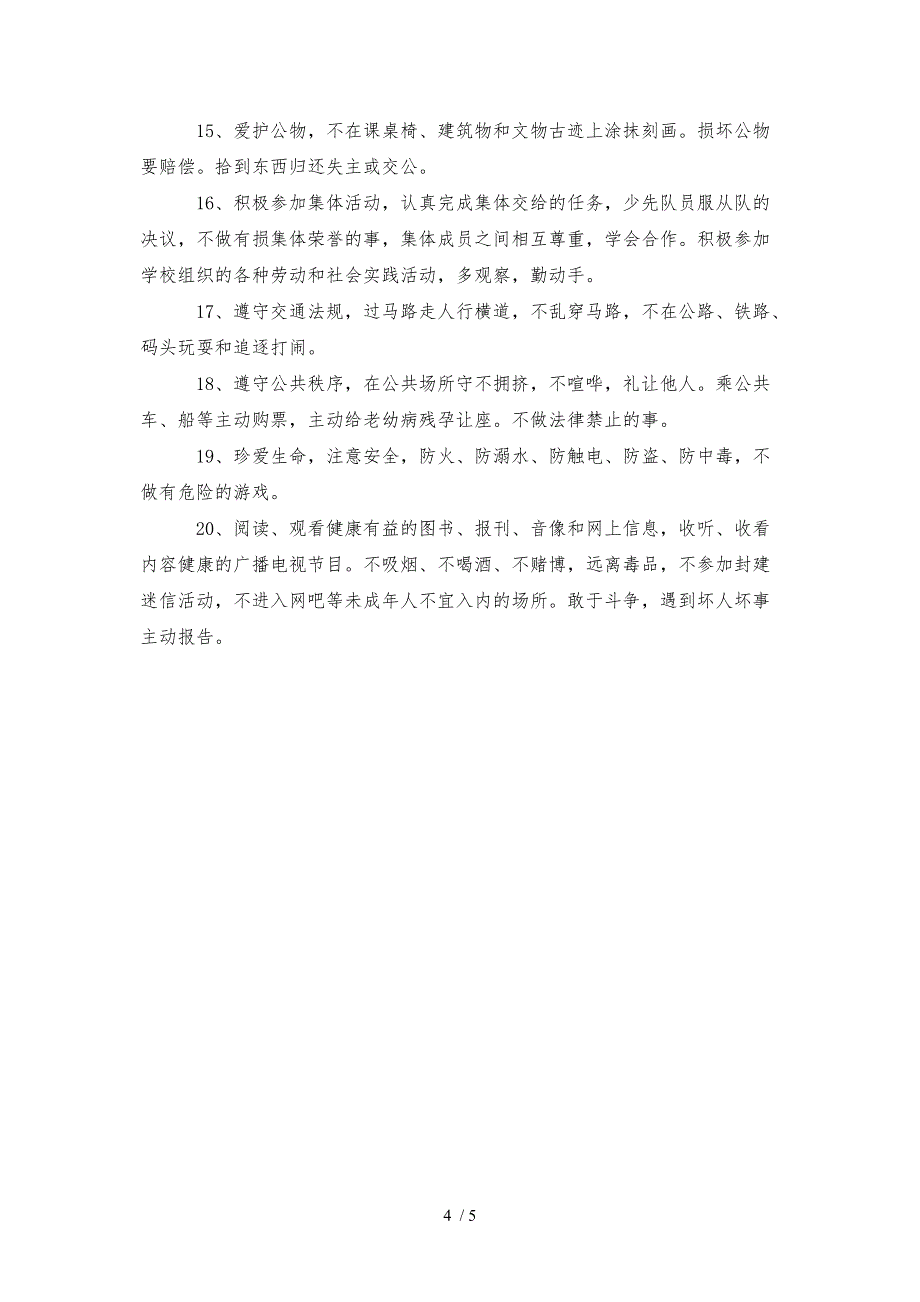 15、爱护公物，不在课桌椅、建筑物和文物古迹上涂抹刻画。损坏公物要赔偿。拾到东西归还失主或交公。

16、积极参加集体活动，认真完成集体交给的任务，少先队员服从队的决议，不做有损集体荣誉的事，集体成员之间相互尊重，学会合作。积极参加学校组织的各种劳动和社会实践活动，多观察，勤动手。

17、遵守交通法规，过马路走人行横道，不乱穿马路，不在公路、铁路、码头玩耍和追逐打闹。

18、遵守公共秩序，在公共场所守不拥挤，不喧哗，礼让他人。乘公共车、船等主动购票，主动给老幼病残孕让座。不做法律禁止的事。

19、珍爱生命，注意安全，防火、防溺水、防触电、防盗、防中毒，不做有危险的游戏。

20、阅读、观看健康有益的图书、报刊、音像和网上信息，收听、收看内容健康的广播电视节目。不吸烟、不喝酒、不赌博，远离毒品，不参加封建迷信活动，不进入网吧等未成年人不宜入内的场所。敢于斗争，遇到坏人坏事主动报告。

4 / 5